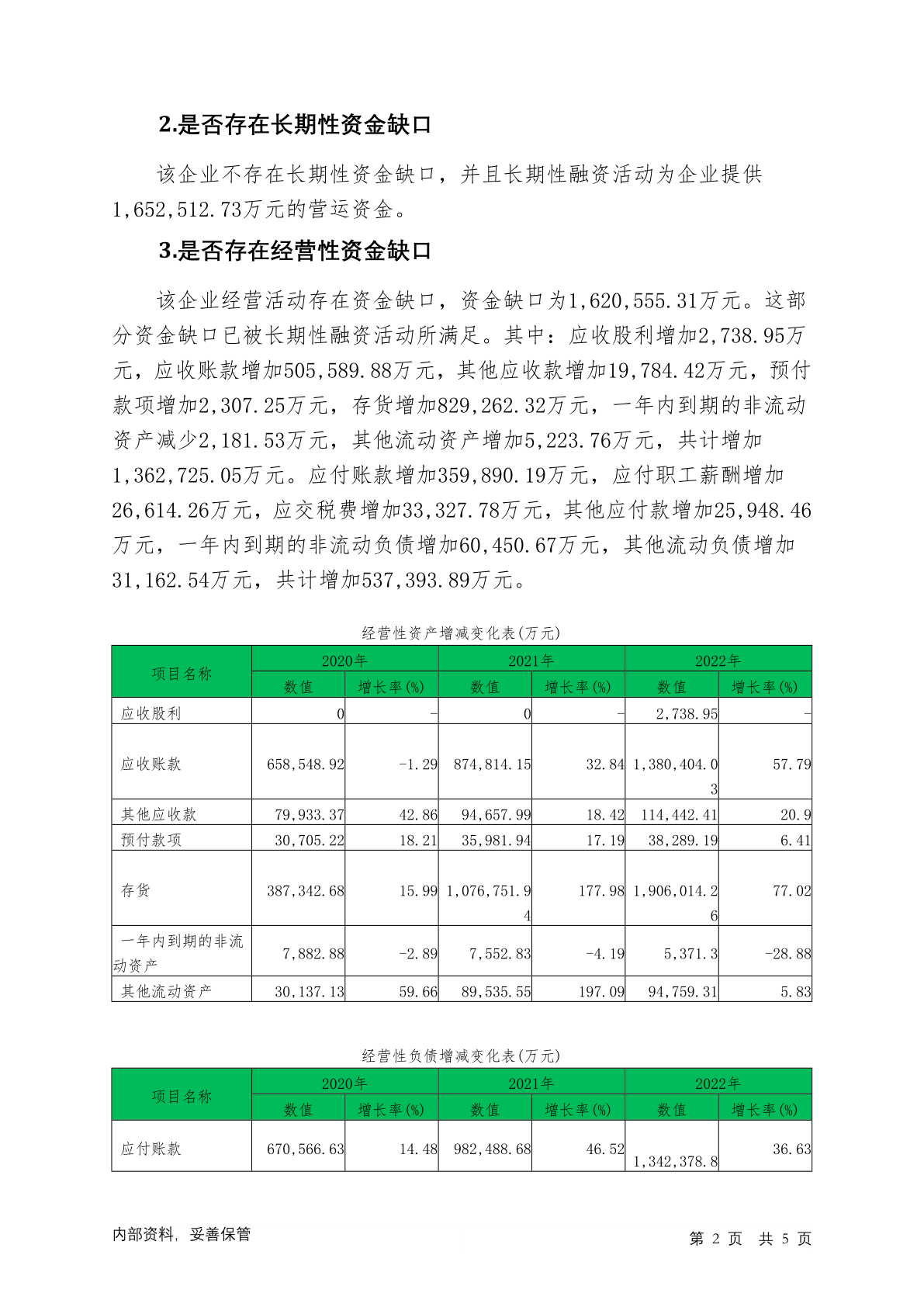 2.是否存在长期性资金缺口

该企业不存在长期性资金缺口，并且长期性融资活动为企业提供1,652,512.73万元的营运资金。

3.是否存在经营性资金缺口

该企业经营活动存在资金缺口，资金缺口为1,620,555.31万元。这部分资金缺口已被长期性融资活动所满足。其中：应收股利增加2,738.95万元，应收账款增加505,589.88万元，其他应收款增加19,784.42万元，预付款项增加2,307.25万元，存货增加829,262.32万元，一年内到期的非流动资产减少2,181.53万元，其他流动资产增加5,223.76万元，共计增加1,362,725.05万元。应付账款增加359,890.19万元，应付职工薪酬增加26,614.26万元，应交税费增加33,327.78万元，其他应付款增加25,948.46万元，一年内到期的非流动负债增加60,450.67万元，其他流动负债增加31,162.54万元，共计增加537,393.89万元。

经营性资产增减变化表(万元)

| 项目名称 | 2020年 数值 | 2020年 增长率(%) | 2021年 数值 | 2021年 增长率(%) | 2022年 数值 | 2022年 增长率(%) |
|---|---|---|---|---|---|---|
| 应收股利 | 0 | - | 0 | - | 2,738.95 | - |
| 应收账款 | 658,548.92 | -1.29 | 874,814.15 | 32.84 | 1,380,404.03 | 57.79 |
| 其他应收款 | 79,933.37 | 42.86 | 94,657.99 | 18.42 | 114,442.41 | 20.9 |
| 预付款项 | 30,705.22 | 18.21 | 35,981.94 | 17.19 | 38,289.19 | 6.41 |
| 存货 | 387,342.68 | 15.99 | 1,076,751.94 | 177.98 | 1,906,014.26 | 77.02 |
| 一年内到期的非流动资产 | 7,882.88 | -2.89 | 7,552.83 | -4.19 | 5,371.3 | -28.88 |
| 其他流动资产 | 30,137.13 | 59.66 | 89,535.55 | 197.09 | 94,759.31 | 5.83 |

经营性负债增减变化表(万元)

| 项目名称 | 2020年 数值 | 2020年 增长率(%) | 2021年 数值 | 2021年 增长率(%) | 2022年 数值 | 2022年 增长率(%) |
|---|---|---|---|---|---|---|
| 应付账款 | 670,566.63 | 14.48 | 982,488.68 | 46.52 | 1,342,378.8 | 36.63 |

内部资料，妥善保管 第 2 页 共 5 页